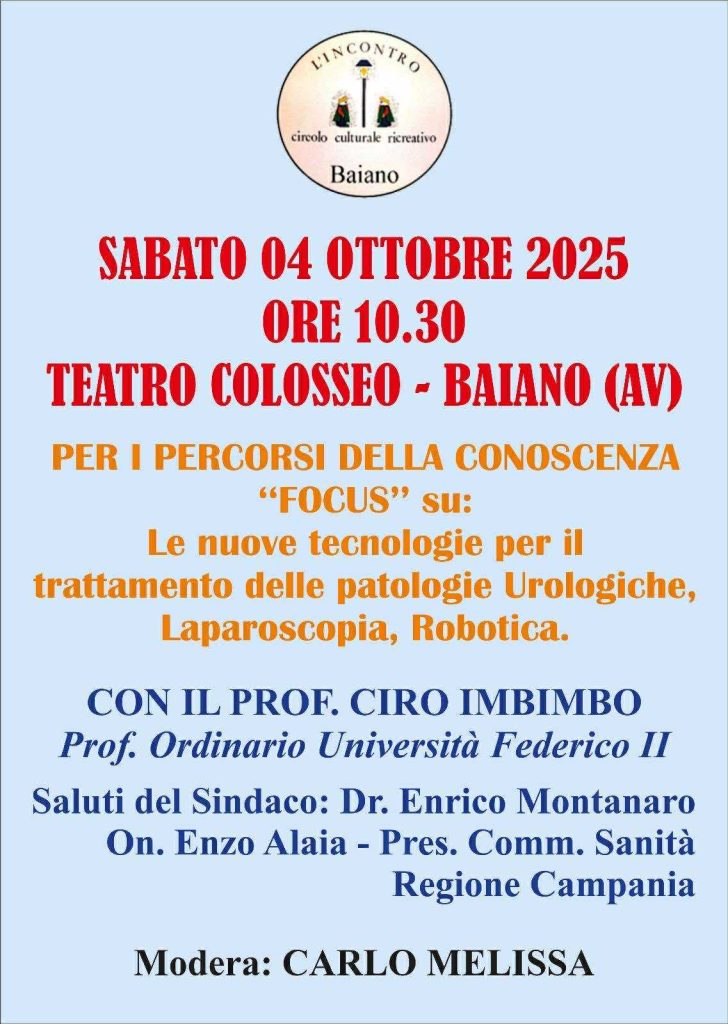 L'INCONTRO
circolo culturale ricreativo
Baiano

SABATO 04 OTTOBRE 2025
ORE 10.30
TEATRO COLOSSEO - BAIANO (AV)

PER I PERCORSI DELLA CONOSCENZA
"FOCUS" su:
Le nuove tecnologie per il trattamento delle patologie Urologiche, Laparoscopia, Robotica.

CON IL PROF. CIRO IMBIMBO
Prof. Ordinario Università Federico II

Saluti del Sindaco: Dr. Enrico Montanaro
On. Enzo Alaia - Pres. Comm. Sanità
Regione Campania

Modera: CARLO MELISSA